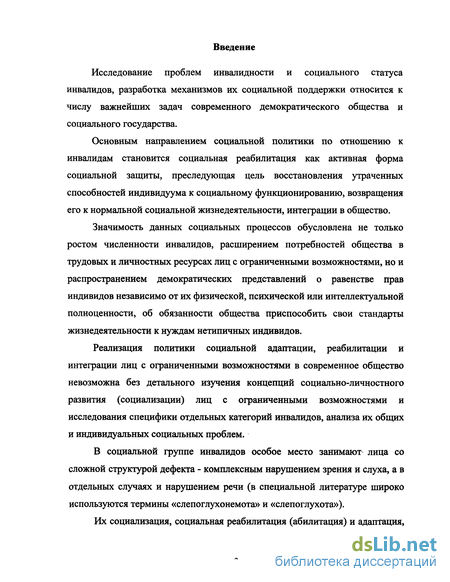 Введение

Исследование проблем инвалидности и социального статуса инвалидов, разработка механизмов их социальной поддержки относится к числу важнейших задач современного демократического общества и социального государства.

Основным направлением социальной политики по отношению к инвалидам становится социальная реабилитация как активная форма социальной защиты, преследующая цель восстановления утраченных способностей индивидуума к социальному функционированию, возвращения его к нормальной социальной жизнедеятельности, интеграции в общество.

Значимость данных социальных процессов обусловлена не только ростом численности инвалидов, расширением потребностей общества в трудовых и личностных ресурсах лиц с ограниченными возможностями, но и распространением демократических представлений о равенстве прав индивидов независимо от их физической, психической или интеллектуальной полноценности, об обязанности общества приспособить свои стандарты жизнедеятельности к нуждам нетипичных индивидов.

Реализация политики социальной адаптации, реабилитации и интеграции лиц с ограниченными возможностями в современное общество невозможна без детального изучения концепций социально-личностного развития (социализации) лиц с ограниченными возможностями и исследования специфики отдельных категорий инвалидов, анализа их общих и индивидуальных социальных проблем.

В социальной группе инвалидов особое место занимают лица со сложной структурой дефекта - комплексным нарушением зрения и слуха, а в отдельных случаях и нарушением речи (в специальной литературе широко используются термины «слепоглухонемота» и «слепоглухота»).

Их социализация, социальная реабилитация (абилитация) и адаптация,

dsLib.net
библиотека диссертаций